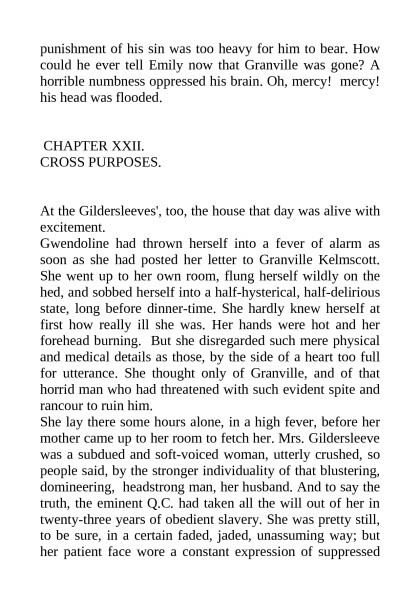 punishment of his sin was too heavy for him to bear. How could he ever tell Emily now that Granville was gone? A horrible numbness oppressed his brain. Oh, mercy! mercy! his head was flooded.

CHAPTER XXII.
CROSS PURPOSES.

At the Gildersleeves', too, the house that day was alive with excitement.

Gwendoline had thrown herself into a fever of alarm as soon as she had posted her letter to Granville Kelmscott. She went up to her own room, flung herself wildly on the hed, and sobbed herself into a half-hysterical, half-delirious state, long before dinner-time. She hardly knew herself at first how really ill she was. Her hands were hot and her forehead burning. But she disregarded such mere physical and medical details as those, by the side of a heart too full for utterance. She thought only of Granville, and of that horrid man who had threatened with such evident spite and rancour to ruin him.

She lay there some hours alone, in a high fever, before her mother came up to her room to fetch her. Mrs. Gildersleeve was a subdued and soft-voiced woman, utterly crushed, so people said, by the stronger individuality of that blustering, domineering, headstrong man, her husband. And to say the truth, the eminent Q.C. had taken all the will out of her in twenty-three years of obedient slavery. She was pretty still, to be sure, in a certain faded, jaded, unassuming way; but her patient face wore a constant expression of suppressed